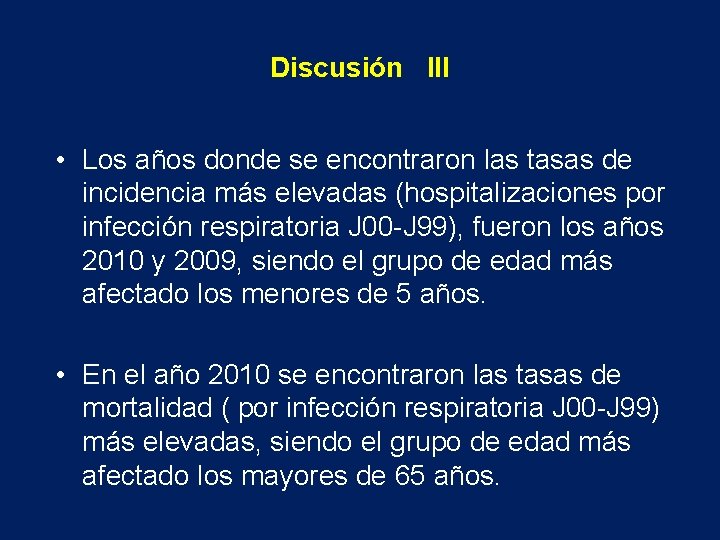 Discusión III

• Los años donde se encontraron las tasas de incidencia más elevadas (hospitalizaciones por infección respiratoria J00-J99), fueron los años 2010 y 2009, siendo el grupo de edad más afectado los menores de 5 años.

• En el año 2010 se encontraron las tasas de mortalidad ( por infección respiratoria J00-J99) más elevadas, siendo el grupo de edad más afectado los mayores de 65 años.